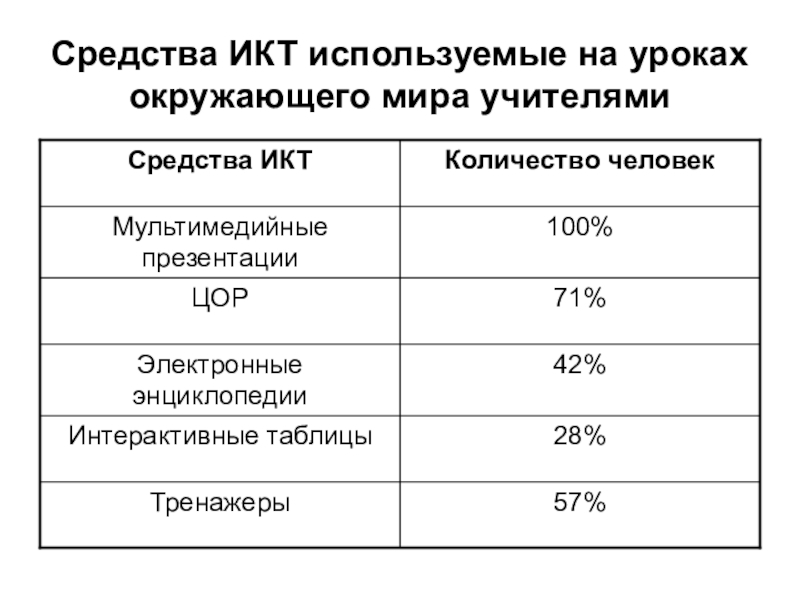 Средства ИКТ используемые на уроках окружающего мира учителями

| Средства ИКТ | Количество человек |
|---|---|
| Мультимедийные презентации | 100% |
| ЦОР | 71% |
| Электронные энциклопедии | 42% |
| Интерактивные таблицы | 28% |
| Тренажеры | 57% |